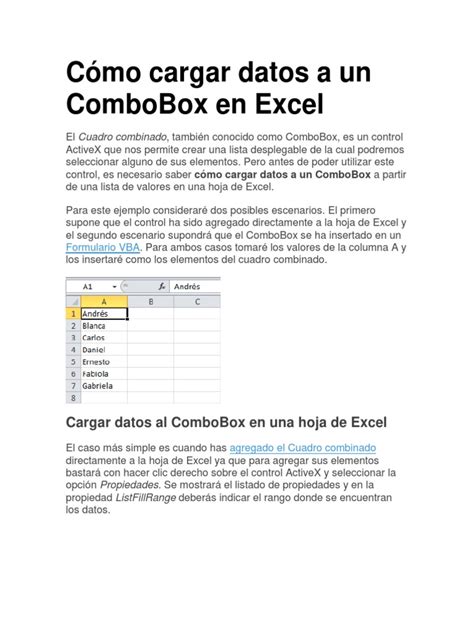 Cómo cargar datos a un ComboBox en Excel

El Cuadro combinado, también conocido como ComboBox, es un control ActiveX que nos permite crear una lista desplegable de la cual podremos seleccionar alguno de sus elementos. Pero antes de poder utilizar este control, es necesario saber cómo cargar datos a un ComboBox a partir de una lista de valores en una hoja de Excel.

Para este ejemplo consideraré dos posibles escenarios. El primero supone que el control ha sido agregado directamente a la hoja de Excel y el segundo escenario supondrá que el ComboBox se ha insertado en un Formulario VBA. Para ambos casos tomaré los valores de la columna A y los insertaré como los elementos del cuadro combinado.

A1 $f_x$ Andrés

| | A | B | C |
|---|---|---|---|
| 1 | Andrés | | |
| 2 | Blanca | | |
| 3 | Carlos | | |
| 4 | Daniel | | |
| 5 | Ernesto | | |
| 6 | Fabiola | | |
| 7 | Gabriela | | |
| 8 | | | |

Cargar datos al ComboBox en una hoja de Excel

El caso más simple es cuando has agregado el Cuadro combinado directamente a la hoja de Excel ya que para agregar sus elementos bastará con hacer clic derecho sobre el control ActiveX y seleccionar la opción Propiedades. Se mostrará el listado de propiedades y en la propiedad ListFillRange deberás indicar el rango donde se encuentran los datos.